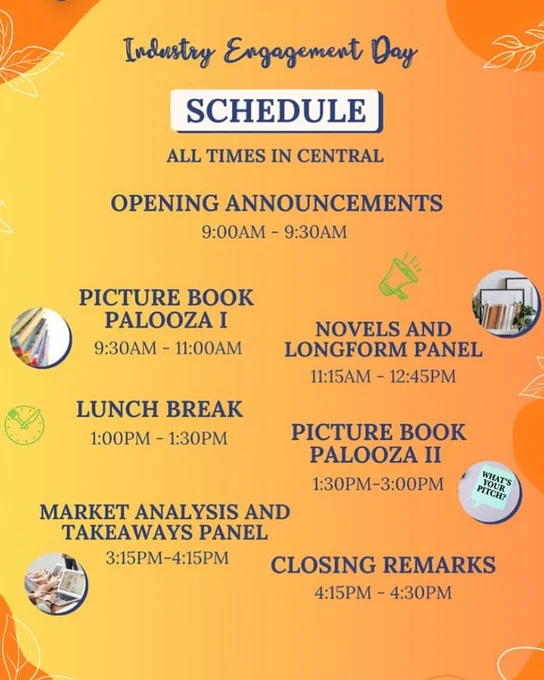 Industry Engagement Day

SCHEDULE

ALL TIMES IN CENTRAL

OPENING ANNOUNCEMENTS
9:00AM - 9:30AM

PICTURE BOOK PALOOZA I
9:30AM - 11:00AM

NOVELS AND LONGFORM PANEL
11:15AM - 12:45PM

LUNCH BREAK
1:00PM - 1:30PM

PICTURE BOOK PALOOZA II
1:30PM-3:00PM

WHAT'S YOUR PITCH?

MARKET ANALYSIS AND TAKEAWAYS PANEL
3:15PM-4:15PM

CLOSING REMARKS
4:15PM - 4:30PM